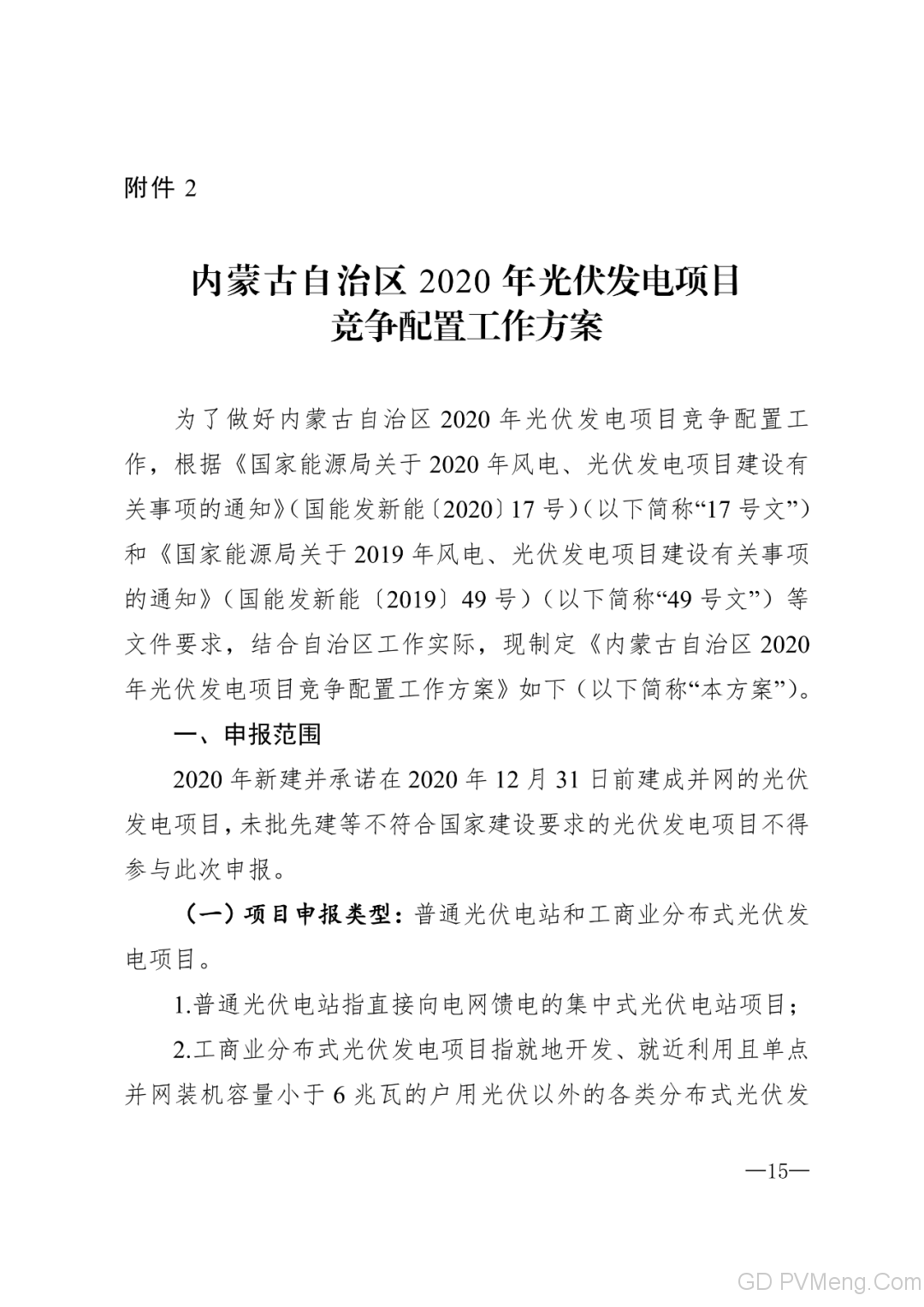 附件 2

内蒙古自治区 2020 年光伏发电项目竞争配置工作方案

为了做好内蒙古自治区 2020 年光伏发电项目竞争配置工作，根据《国家能源局关于 2020 年风电、光伏发电项目建设有关事项的通知》（国能发新能〔2020〕17 号）（以下简称“17 号文”）和《国家能源局关于 2019 年风电、光伏发电项目建设有关事项的通知》（国能发新能〔2019〕49 号）（以下简称“49 号文”）等文件要求，结合自治区工作实际，现制定《内蒙古自治区 2020 年光伏发电项目竞争配置工作方案》如下（以下简称“本方案”）。

一、申报范围

2020 年新建并承诺在 2020 年 12 月 31 日前建成并网的光伏发电项目，未批先建等不符合国家建设要求的光伏发电项目不得参与此次申报。

（一）项目申报类型：普通光伏电站和工商业分布式光伏发电项目。

1.普通光伏电站指直接向电网馈电的集中式光伏电站项目；

2.工商业分布式光伏发电项目指就地开发、就近利用且单点并网装机容量小于 6 兆瓦的户用光伏以外的各类分布式光伏发

—15—

GD PVMeng.Com